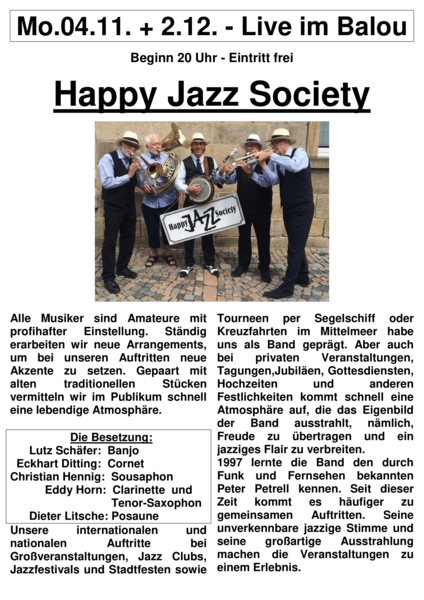 Mo.04.11. + 2.12. - Live im Balou

Beginn 20 Uhr - Eintritt frei

Happy Jazz Society

Happy JAZZ Society

Alle Musiker sind Amateure mit profihafter Einstellung. Ständig erarbeiten wir neue Arrangements, um bei unseren Auftritten neue Akzente zu setzen. Gepaart mit alten traditionellen Stücken vermitteln wir im Publikum schnell eine lebendige Atmosphäre.

Die Besetzung:
Lutz Schäfer: Banjo
Eckhart Ditting: Cornet
Christian Hennig: Sousaphon
Eddy Horn: Clarinette und Tenor-Saxophon
Dieter Litsche: Posaune

Unsere internationalen und nationalen Auftritte bei Großveranstaltungen, Jazz Clubs, Jazzfestivals und Stadtfesten sowie Tourneen per Segelschiff oder Kreuzfahrten im Mittelmeer habe uns als Band geprägt. Aber auch bei privaten Veranstaltungen, Tagungen,Jubiläen, Gottesdiensten, Hochzeiten und anderen Festlichkeiten kommt schnell eine Atmosphäre auf, die das Eigenbild der Band ausstrahlt, nämlich, Freude zu übertragen und ein jazziges Flair zu verbreiten.
1997 lernte die Band den durch Funk und Fernsehen bekannten Peter Petrell kennen. Seit dieser Zeit kommt es häufiger zu gemeinsamen Auftritten. Seine unverkennbare jazzige Stimme und seine großartige Ausstrahlung machen die Veranstaltungen zu einem Erlebnis.